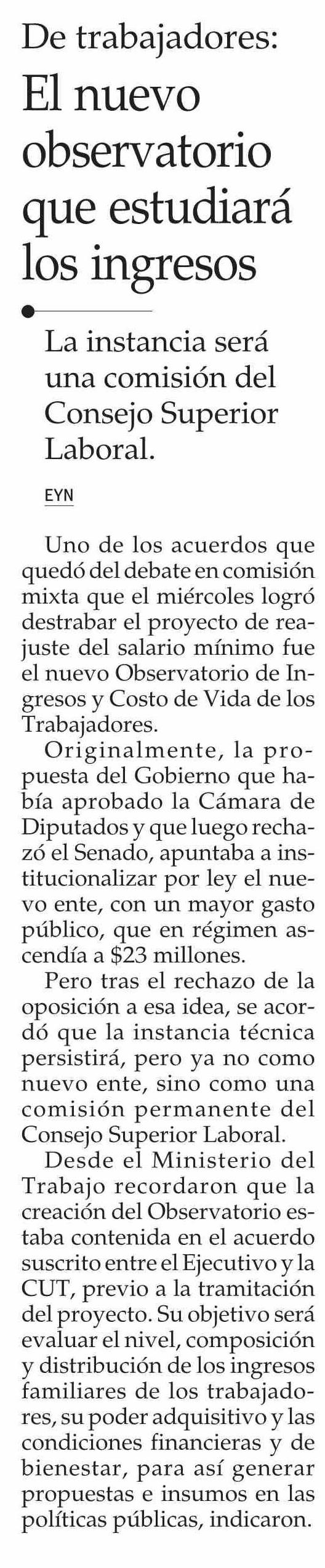 De trabajadores:
El nuevo observatorio que estudiará los ingresos

La instancia será una comisión del Consejo Superior Laboral.

EYN

Uno de los acuerdos que quedó del debate en comisión mixta que el miércoles logró destrabar el proyecto de reajuste del salario mínimo fue el nuevo Observatorio de Ingresos y Costo de Vida de los Trabajadores.

Originalmente, la propuesta del Gobierno que había aprobado la Cámara de Diputados y que luego rechazó el Senado, apuntaba a institucionalizar por ley el nuevo ente, con un mayor gasto público, que en régimen ascendía a $23 millones.

Pero tras el rechazo de la oposición a esa idea, se acordó que la instancia técnica persistirá, pero ya no como nuevo ente, sino como una comisión permanente del Consejo Superior Laboral.

Desde el Ministerio del Trabajo recordaron que la creación del Observatorio estaba contenida en el acuerdo suscrito entre el Ejecutivo y la CUT, previo a la tramitación del proyecto. Su objetivo será evaluar el nivel, composición y distribución de los ingresos familiares de los trabajadores, su poder adquisitivo y las condiciones financieras y de bienestar, para así generar propuestas e insumos en las políticas públicas, indicaron.